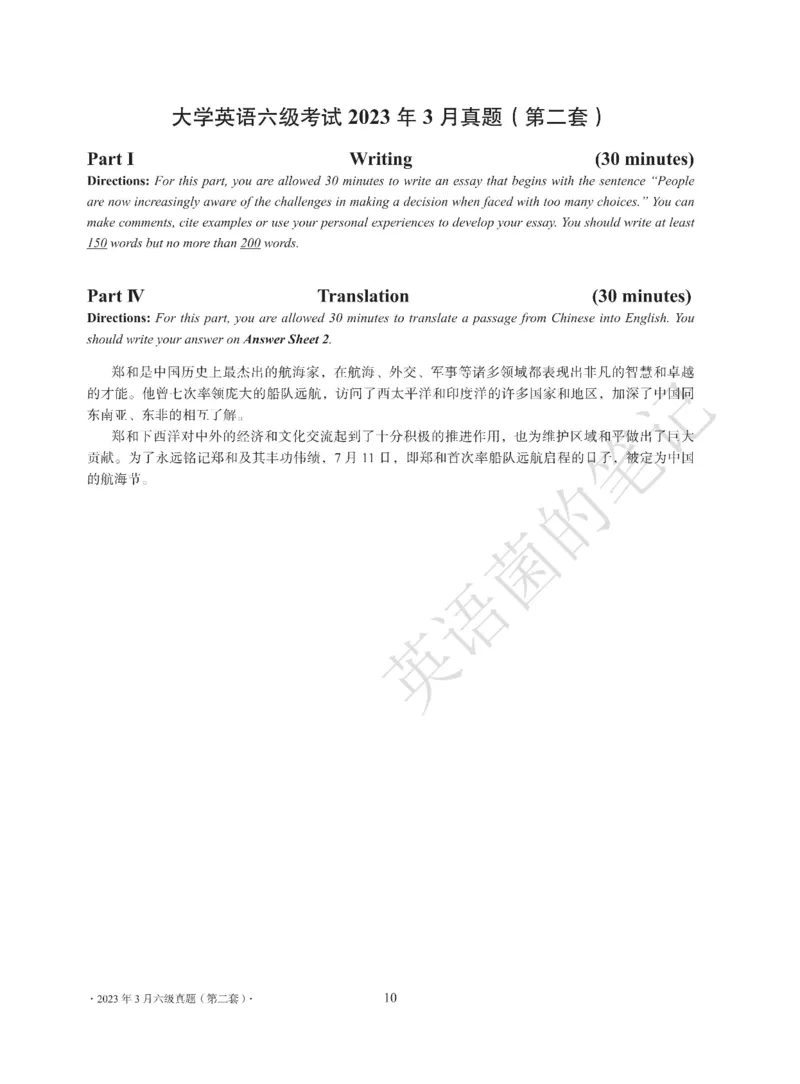 大学英语六级考试 2023 年 3 月真题（第二套）

Part I Writing (30 minutes)

Directions: For this part, you are allowed 30 minutes to write an essay that begins with the sentence "People are now increasingly aware of the challenges in making a decision when faced with too many choices." You can make comments, cite examples or use your personal experiences to develop your essay. You should write at least 150 words but no more than 200 words.

Part Ⅳ Translation (30 minutes)

Directions: For this part, you are allowed 30 minutes to translate a passage from Chinese into English. You should write your answer on Answer Sheet 2.

郑和是中国历史上最杰出的航海家，在航海、外交、军事等诸多领域都表现出非凡的智慧和卓越的才能。他曾七次率领庞大的船队远航，访问了西太平洋和印度洋的许多国家和地区，加深了中国同东南亚、东非的相互了解。

郑和下西洋对中外的经济和文化交流起到了十分积极的推进作用，也为维护区域和平做出了巨大贡献。为了永远铭记郑和及其丰功伟绩，7 月 11 日，即郑和首次率船队远航启程的日子，被定为中国的航海节。

英语菌的笔记

· 2023 年 3 月六级真题（第二套）· 10